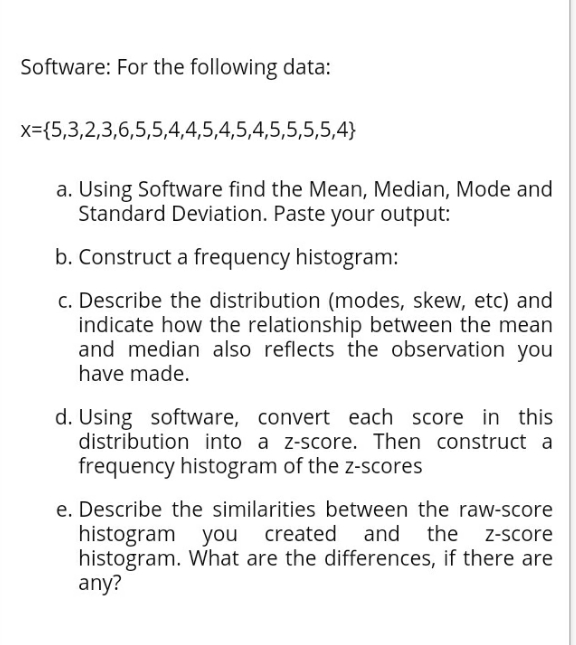 Software: For the following data:

x={5,3,2,3,6,5,5,4,4,5,4,5,4,5,5,5,5,4}

a. Using Software find the Mean, Median, Mode and Standard Deviation. Paste your output:

b. Construct a frequency histogram:

c. Describe the distribution (modes, skew, etc) and indicate how the relationship between the mean and median also reflects the observation you have made.

d. Using software, convert each score in this distribution into a z-score. Then construct a frequency histogram of the z-scores

e. Describe the similarities between the raw-score histogram you created and the z-score histogram. What are the differences, if there are any?